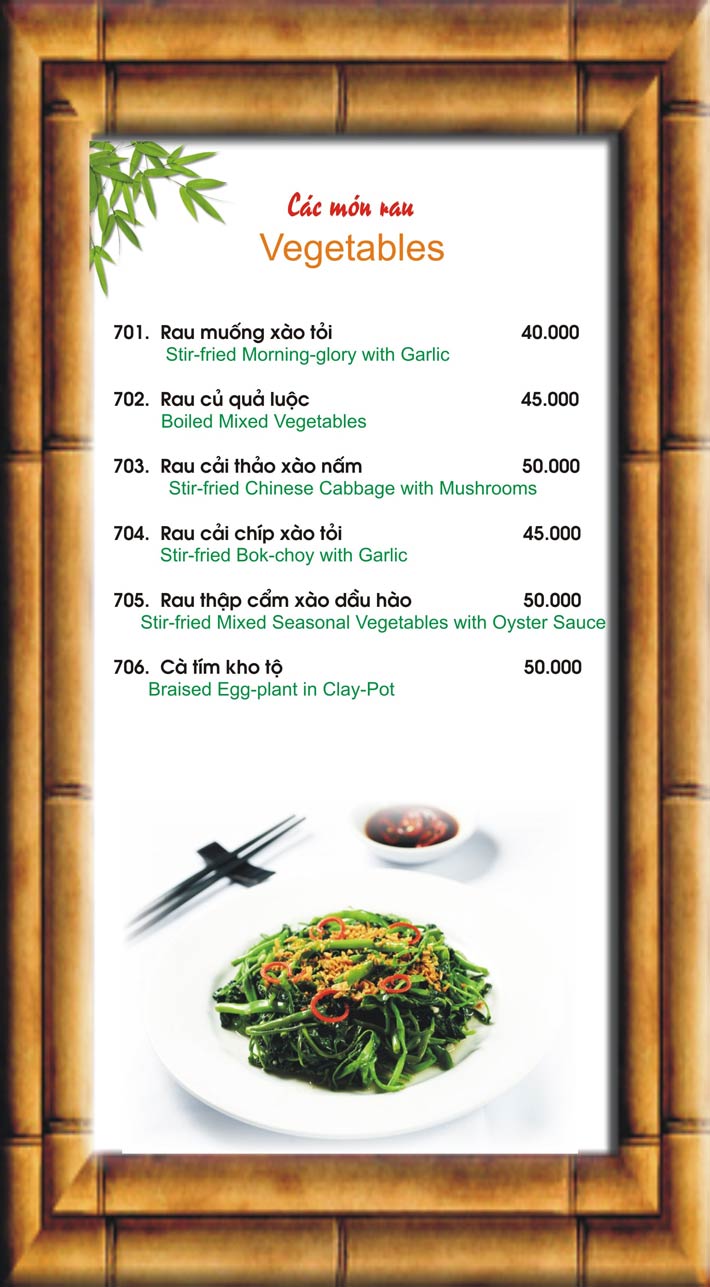 Các món rau
Vegetables

701. Rau muống xào tỏi 40.000
Stir-fried Morning-glory with Garlic

702. Rau củ quả luộc 45.000
Boiled Mixed Vegetables

703. Rau cải thảo xào nấm 50.000
Stir-fried Chinese Cabbage with Mushrooms

704. Rau cải chíp xào tỏi 45.000
Stir-fried Bok-choy with Garlic

705. Rau thập cẩm xào dầu hào 50.000
Stir-fried Mixed Seasonal Vegetables with Oyster Sauce

706. Cà tím kho tộ 50.000
Braised Egg-plant in Clay-Pot